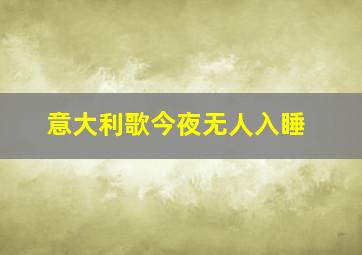 意大利歌今夜无人入睡